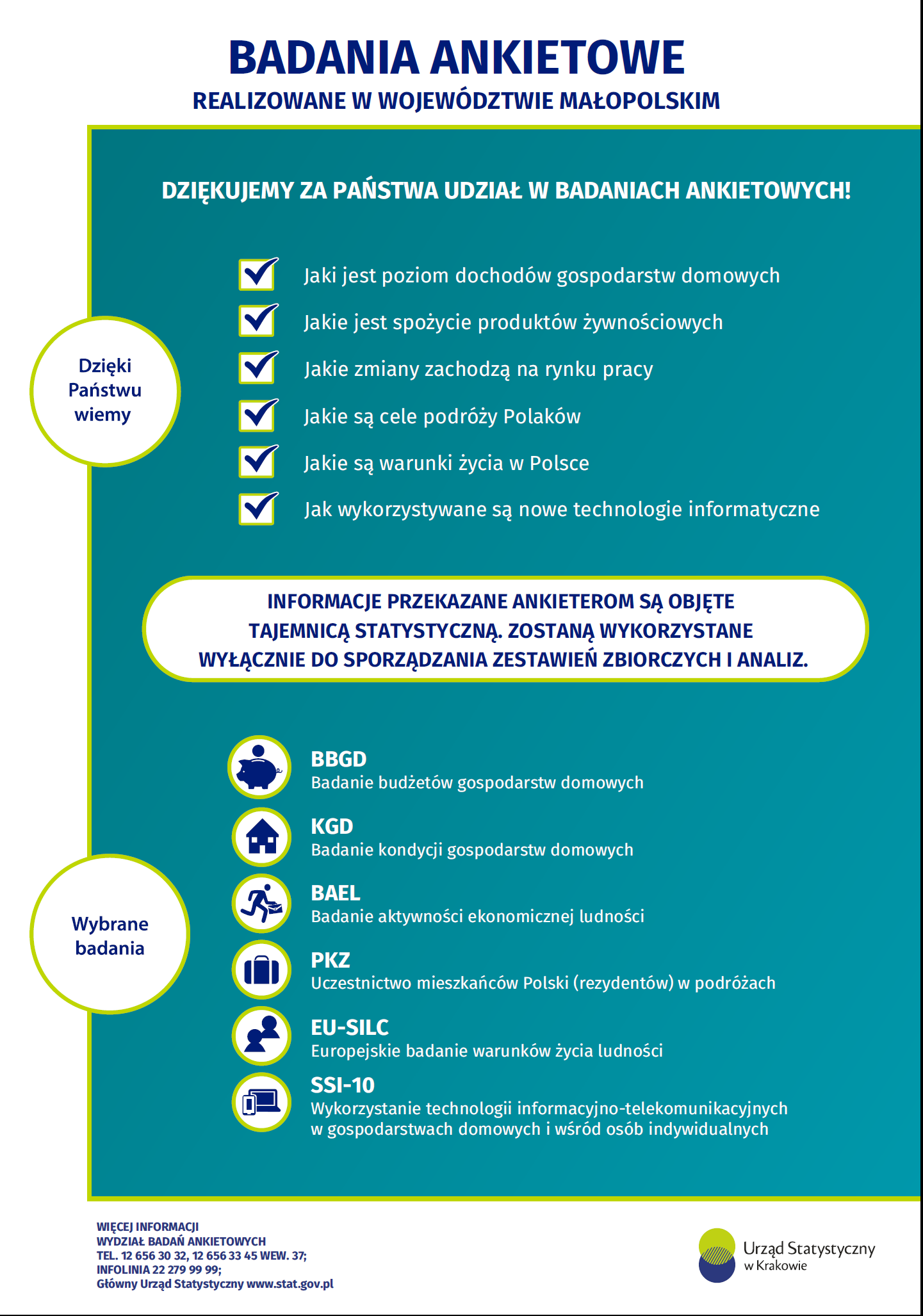 BADANIA ANKIETOWE
REALIZOWANE W WOJEWÓDZTWIE MAŁOPOLSKIM

DZIĘKUJEMY ZA PAŃSTWA UDZIAŁ W BADANIACH ANKIETOWYCH!

Dzięki Państwu wiemy

Jaki jest poziom dochodów gospodarstw domowych
Jakie jest spożycie produktów żywnościowych
Jakie zmiany zachodzą na rynku pracy
Jakie są cele podróży Polaków
Jakie są warunki życia w Polsce
Jak wykorzystywane są nowe technologie informatyczne

INFORMACJE PRZEKAZANE ANKIETEROM SĄ OBJĘTE TAJEMNICĄ STATYSTYCZNĄ. ZOSTANĄ WYKORZYSTANE WYŁĄCZNIE DO SPORZĄDZANIA ZESTAWIEŃ ZBIORCZYCH I ANALIZ.

Wybrane badania

BBGD
Badanie budżetów gospodarstw domowych

KGD
Badanie kondycji gospodarstw domowych

BAEL
Badanie aktywności ekonomicznej ludności

PKZ
Uczestnictwo mieszkańców Polski (rezydentów) w podróżach

EU-SILC
Europejskie badanie warunków życia ludności

SSI-10
Wykorzystanie technologii informacyjno-telekomunikacyjnych w gospodarstwach domowych i wśród osób indywidualnych

WIĘCEJ INFORMACJI
WYDZIAŁ BADAŃ ANKIETOWYCH
TEL. 12 656 30 32, 12 656 33 45 WEW. 37;
INFOLINIA 22 279 99 99;
Główny Urząd Statystyczny www.stat.gov.pl

Urząd Statystyczny w Krakowie